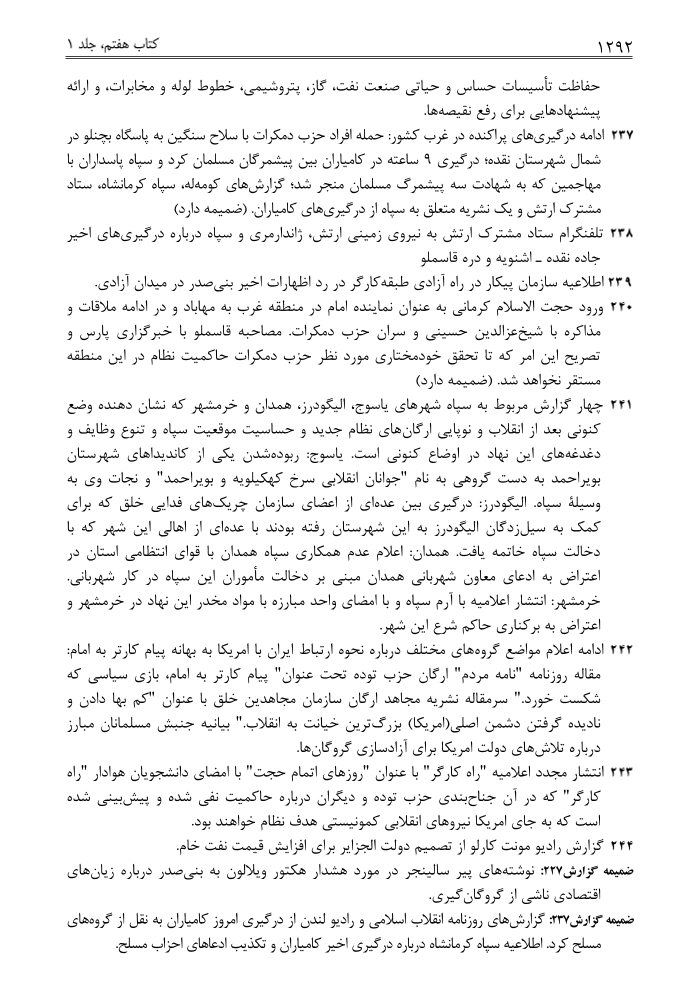 ۱۲۹۲ کتاب هفتم، جلد ۱

حفاظت تأسیسات حساس و حیاتی صنعت نفت، گاز، پتروشیمی، خطوط لوله و مخابرات، و ارائه پیشنهادهایی برای رفع نقیصه‌ها.

۲۳۷ ادامه درگیری‌های پراکنده در غرب کشور: حمله افراد حزب دمکرات با سلاح سنگین به پاسگاه بچنلو در شمال شهرستان نقده؛ درگیری ۹ ساعته در کامیاران بین پیشمرگان مسلمان کرد و سپاه پاسداران با مهاجمین که به شهادت سه پیشمرگ مسلمان منجر شد؛ گزارش‌های کومه‌له، سپاه کرمانشاه، ستاد مشترک ارتش و یک نشریه متعلق به سپاه از درگیری‌های کامیاران. (ضمیمه دارد)

۲۳۸ تلفنگرام ستاد مشترک ارتش به نیروی زمینی ارتش، ژاندارمری و سپاه درباره درگیری‌های اخیر جاده نقده ـ اشنویه و دره قاسملو

۲۳۹ اطلاعیه سازمان پیکار در راه آزادی طبقه‌کارگر در رد اظهارات اخیر بنی‌صدر در میدان آزادی.

۲۴۰ ورود حجت الاسلام کرمانی به عنوان نماینده امام در منطقه غرب به مهاباد و در ادامه ملاقات و مذاکره با شیخ‌عزالدین حسینی و سران حزب دمکرات. مصاحبه قاسملو با خبرگزاری پارس و تصریح این امر که تا تحقق خودمختاری مورد نظر حزب دمکرات حاکمیت نظام در این منطقه مستقر نخواهد شد. (ضمیمه دارد)

۲۴۱ چهار گزارش مربوط به سپاه شهرهای یاسوج، الیگودرز، همدان و خرمشهر که نشان دهنده وضع کنونی بعد از انقلاب و نوپایی ارگان‌های نظام جدید و حساسیت موقعیت سپاه و تنوع وظایف و دغدغه‌های این نهاد در اوضاع کنونی است. یاسوج: ربوده‌شدن یکی از کاندیداهای شهرستان بویراحمد به دست گروهی به نام "جوانان انقلابی سرخ کهکیلویه و بویراحمد" و نجات وی به وسیلهٔ سپاه. الیگودرز: درگیری بین عده‌ای از اعضای سازمان چریک‌های فدایی خلق که برای کمک به سیل‌زدگان الیگودرز به این شهرستان رفته بودند با عده‌ای از اهالی این شهر که با دخالت سپاه خاتمه یافت. همدان: اعلام عدم همکاری سپاه همدان با قوای انتظامی استان در اعتراض به ادعای معاون شهربانی همدان مبنی بر دخالت مأموران این سپاه در کار شهربانی. خرمشهر: انتشار اعلامیه با آرم سپاه و با امضای واحد مبارزه با مواد مخدر این نهاد در خرمشهر و اعتراض به برکناری حاکم شرع این شهر.

۲۴۲ ادامه اعلام مواضع گروه‌های مختلف درباره نحوه ارتباط ایران با امریکا به بهانه پیام کارتر به امام: مقاله روزنامه "نامه مردم" ارگان حزب توده تحت عنوان" پیام کارتر به امام، بازی سیاسی که شکست خورد." سرمقاله نشریه مجاهد ارگان سازمان مجاهدین خلق با عنوان "کم بها دادن و نادیده گرفتن دشمن اصلی(امریکا) بزرگ‌ترین خیانت به انقلاب." بیانیه جنبش مسلمانان مبارز درباره تلاش‌های دولت امریکا برای آزادسازی گروگان‌ها.

۲۴۳ انتشار مجدد اعلامیه "راه کارگر" با عنوان "روزهای اتمام حجت" با امضای دانشجویان هوادار "راه کارگر" که در آن جناح‌بندی حزب توده و دیگران درباره حاکمیت نفی شده و پیش‌بینی شده است که به جای امریکا نیروهای انقلابی کمونیستی هدف نظام خواهند بود.

۲۴۴ گزارش رادیو مونت کارلو از تصمیم دولت الجزایر برای افزایش قیمت نفت خام.

ضمیمه گزارش۲۲۷: نوشته‌های پیر سالینجر در مورد هشدار هکتور ویلالون به بنی‌صدر درباره زیان‌های اقتصادی ناشی از گروگان‌گیری.

ضمیمه گزارش۲۳۷: گزارش‌های روزنامه انقلاب اسلامی و رادیو لندن از درگیری امروز کامیاران به نقل از گروه‌های مسلح کرد. اطلاعیه سپاه کرمانشاه درباره درگیری اخیر کامیاران و تکذیب ادعاهای احزاب مسلح.